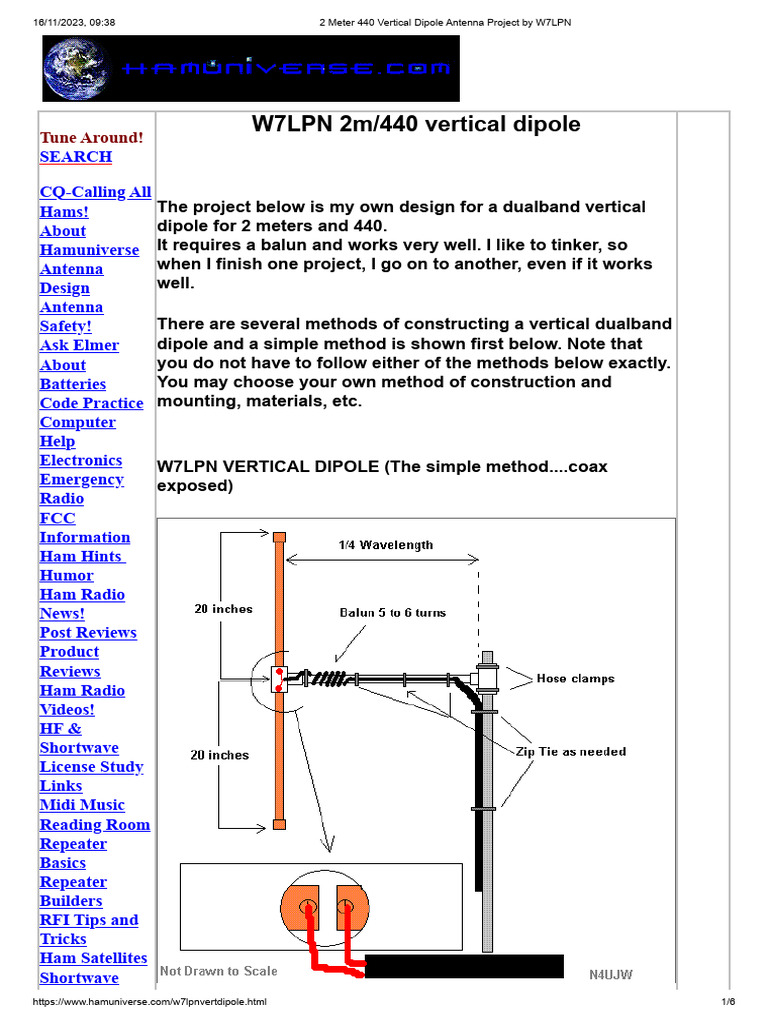 16/11/2023, 09:38 2 Meter 440 Vertical Dipole Antenna Project by W7LPN

HAMUNIVERSE.COM

Tune Around!
SEARCH

CQ-Calling All Hams!
About Hamuniverse
Antenna Design
Antenna Safety!
Ask Elmer
About Batteries
Code Practice
Computer Help
Electronics
Emergency Radio
FCC Information
Ham Hints
Humor
Ham Radio News!
Post Reviews
Product Reviews
Ham Radio Videos!
HF & Shortwave
License Study
Links
Midi Music
Reading Room
Repeater Basics
Repeater Builders
RFI Tips and Tricks
Ham Satellites
Shortwave

W7LPN 2m/440 vertical dipole

The project below is my own design for a dualband vertical dipole for 2 meters and 440.
It requires a balun and works very well. I like to tinker, so when I finish one project, I go on to another, even if it works well.

There are several methods of constructing a vertical dualband dipole and a simple method is shown first below. Note that you do not have to follow either of the methods below exactly. You may choose your own method of construction and mounting, materials, etc.

W7LPN VERTICAL DIPOLE (The simple method....coax exposed)

1/4 Wavelength
20 inches
Balun 5 to 6 turns
Hose clamps
Zip Tie as needed
20 inches
Not Drawn to Scale
N4UJW

https://www.hamuniverse.com/w7lpnvertdipole.html 1/6